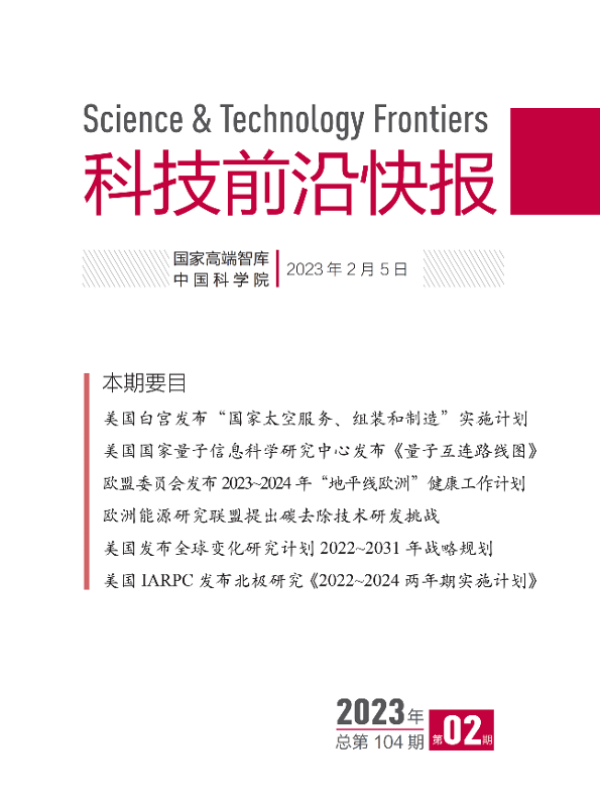 Science & Technology Frontiers
科技前沿快报

国家高端智库
中国科学院

2023年2月5日

本期要目

美国白宫发布“国家太空服务、组装和制造”实施计划

美国国家量子信息科学研究中心发布《量子互连路线图》

欧盟委员会发布2023~2024年“地平线欧洲”健康工作计划

欧洲能源研究联盟提出碳去除技术研发挑战

美国发布全球变化研究计划2022~2031年战略规划

美国IARPC发布北极研究《2022~2024两年期实施计划》

2023年
总第104期 第02期